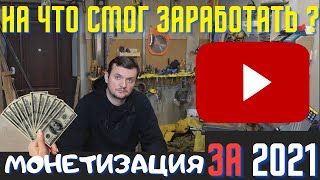 НА ЧТО СМОГ ЗАРАБОТАТЬ ?

МОНЕТИЗАЦИЯ ЗА 2021